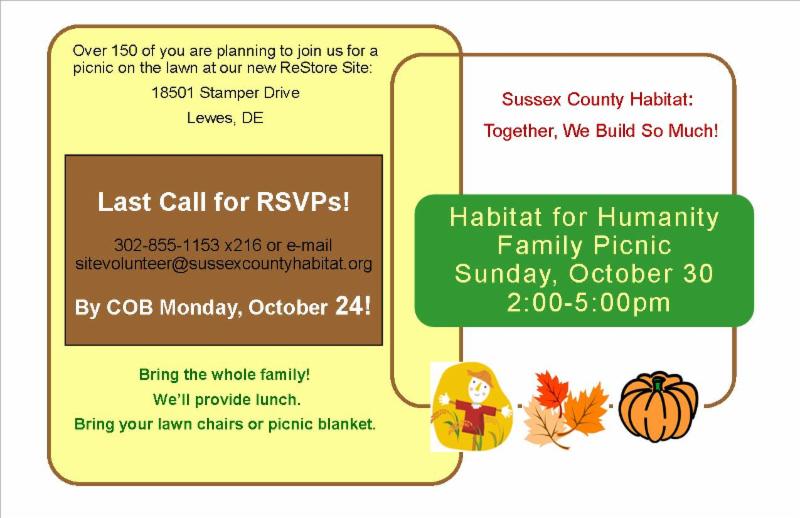 Over 150 of you are planning to join us for a picnic on the lawn at our new ReStore Site:

18501 Stamper Drive

Lewes, DE

Last Call for RSVPs!

302-855-1153 x216 or e-mail sitevolunteer@sussexcountyhabitat.org

By COB Monday, October 24!

Bring the whole family!

We'll provide lunch.

Bring your lawn chairs or picnic blanket.

Sussex County Habitat:

Together, We Build So Much!

Habitat for Humanity
Family Picnic
Sunday, October 30
2:00-5:00pm